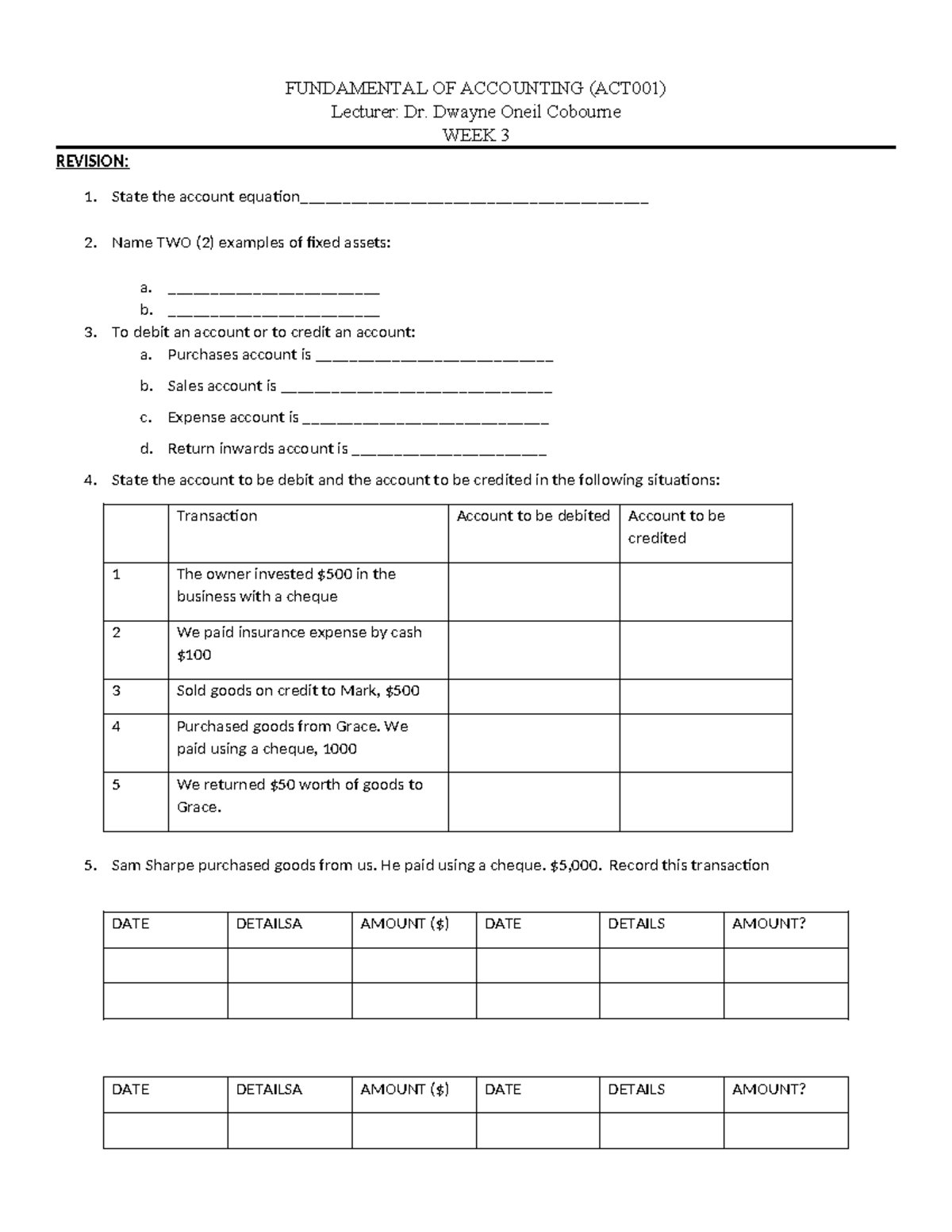 FUNDAMENTAL OF ACCOUNTING (ACT001)
Lecturer: Dr. Dwayne Oneil Cobourne
WEEK 3

REVISION:

1. State the account equation____

2. Name TWO (2) examples of fixed assets:

a. ____
b. ____

3. To debit an account or to credit an account:
a. Purchases account is ____
b. Sales account is ____
c. Expense account is ____
d. Return inwards account is ____

4. State the account to be debit and the account to be credited in the following situations:

| | Transaction | Account to be debited | Account to be credited |
|---|---|---|---|
| 1 | The owner invested $500 in the business with a cheque | | |
| 2 | We paid insurance expense by cash $100 | | |
| 3 | Sold goods on credit to Mark, $500 | | |
| 4 | Purchased goods from Grace. We paid using a cheque, 1000 | | |
| 5 | We returned $50 worth of goods to Grace. | | |

5. Sam Sharpe purchased goods from us. He paid using a cheque. $5,000. Record this transaction

| DATE | DETAILSA | AMOUNT ($) | DATE | DETAILS | AMOUNT? |
|---|---|---|---|---|---|
| | | | | | |
| | | | | | |

| DATE | DETAILSA | AMOUNT ($) | DATE | DETAILS | AMOUNT? |
|---|---|---|---|---|---|
| | | | | | |